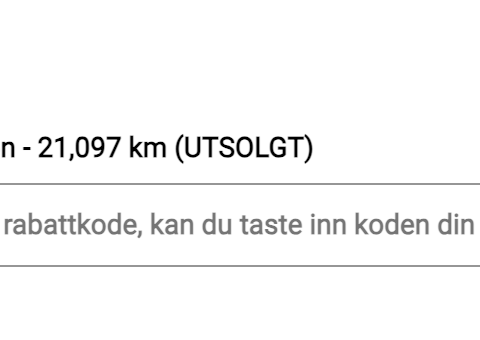 n - 21,097 km (UTSOLGT)

rabattkode, kan du taste inn koden din